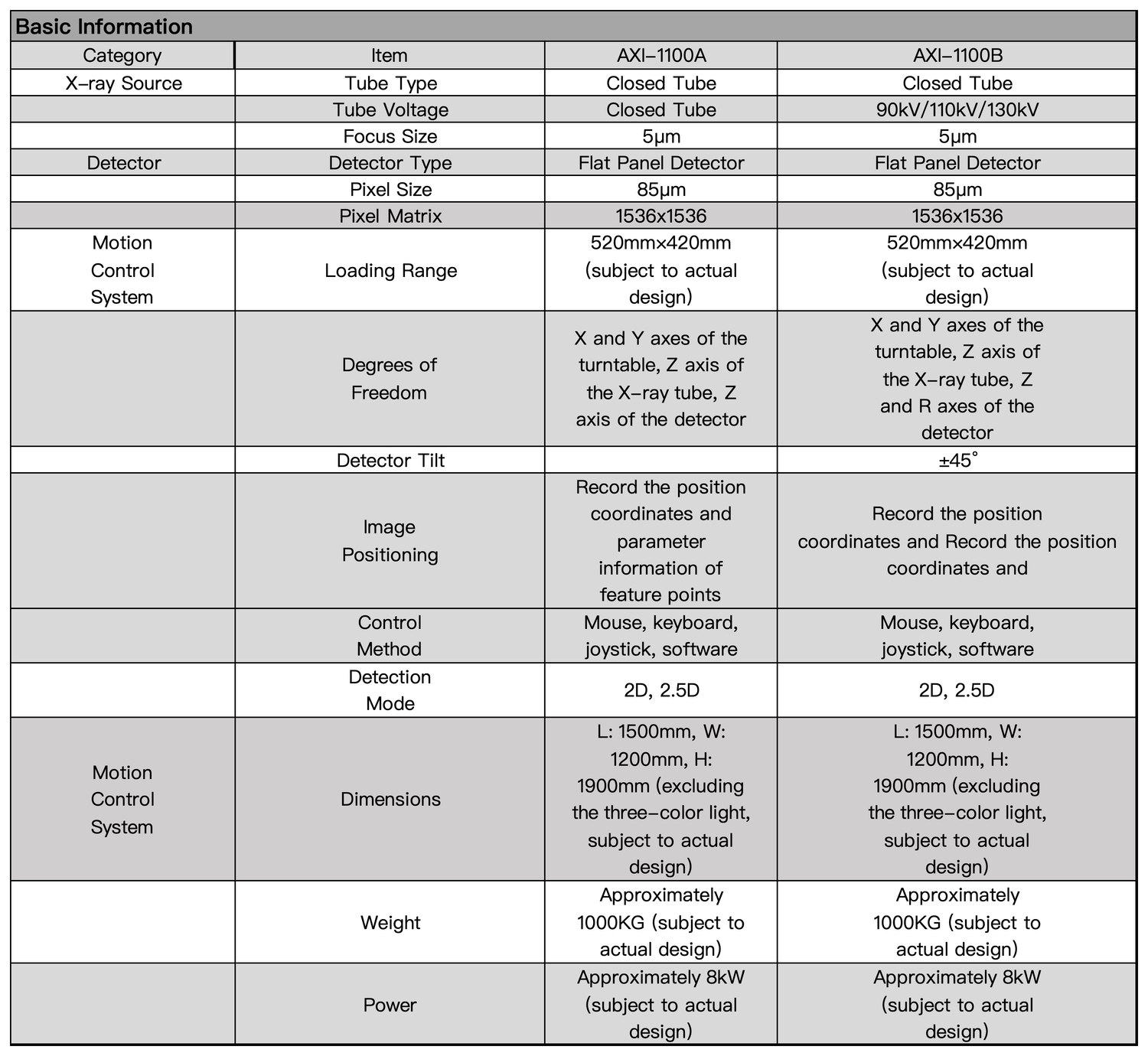 Basic Information

| Category | Item | AXI-1100A | AXI-1100B |
|---|---|---|---|
| X-ray Source | Tube Type | Closed Tube | Closed Tube |
| | Tube Voltage | Closed Tube | 90kV/110kV/130kV |
| | Focus Size | 5μm | 5μm |
| Detector | Detector Type | Flat Panel Detector | Flat Panel Detector |
| | Pixel Size | 85μm | 85μm |
| | Pixel Matrix | 1536x1536 | 1536x1536 |
| Motion Control System | Loading Range | 520mm×420mm (subject to actual design) | 520mm×420mm (subject to actual design) |
| | Degrees of Freedom | X and Y axes of the turntable, Z axis of the X-ray tube, Z axis of the detector | X and Y axes of the turntable, Z axis of the X-ray tube, Z and R axes of the detector |
| | Detector Tilt | | ±45° |
| | Image Positioning | Record the position coordinates and parameter information of feature points | Record the position coordinates and Record the position coordinates and |
| | Control Method | Mouse, keyboard, joystick, software | Mouse, keyboard, joystick, software |
| | Detection Mode | 2D, 2.5D | 2D, 2.5D |
| Motion Control System | Dimensions | L: 1500mm, W: 1200mm, H: 1900mm (excluding the three-color light, subject to actual design) | L: 1500mm, W: 1200mm, H: 1900mm (excluding the three-color light, subject to actual design) |
| | Weight | Approximately 1000KG (subject to actual design) | Approximately 1000KG (subject to actual design) |
| | Power | Approximately 8kW (subject to actual design) | Approximately 8kW (subject to actual design) |